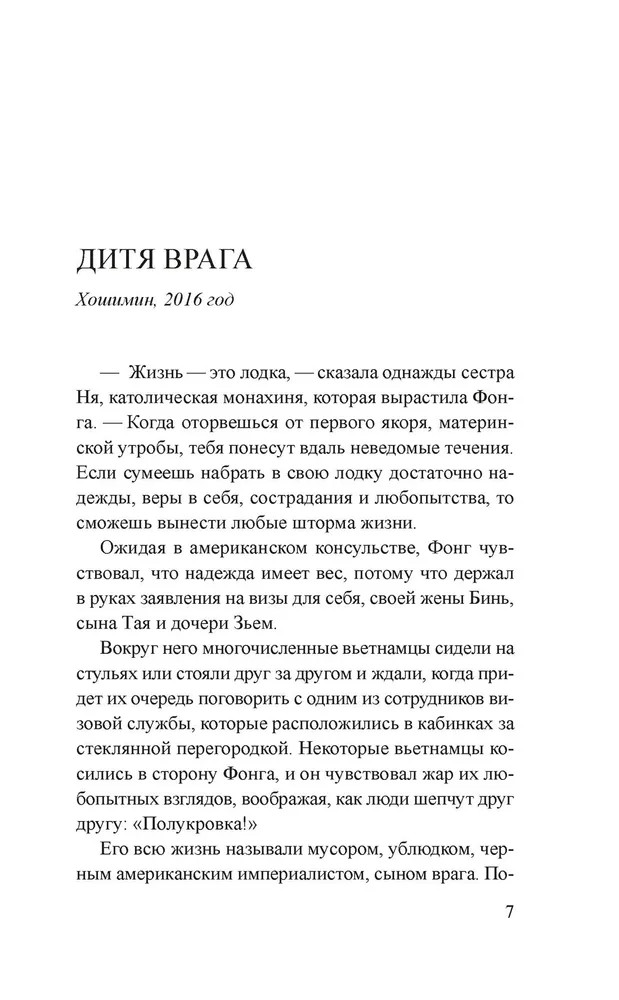 ДИТЯ ВРАГА

Хошимин, 2016 год

— Жизнь — это лодка, — сказала однажды сестра Ня, католическая монахиня, которая вырастила Фонга. — Когда оторвешься от первого якоря, материнской утробы, тебя понесут вдаль неведомые течения. Если сумеешь набрать в свою лодку достаточно надежды, веры в себя, сострадания и любопытства, то сможешь вынести любые шторма жизни.

Ожидая в американском консульстве, Фонг чувствовал, что надежда имеет вес, потому что держал в руках заявления на визы для себя, своей жены Бинь, сына Тая и дочери Зьем.

Вокруг него многочисленные вьетнамцы сидели на стульях или стояли друг за другом и ждали, когда придет их очередь поговорить с одним из сотрудников визовой службы, которые расположились в кабинках за стеклянной перегородкой. Некоторые вьетнамцы косились в сторону Фонга, и он чувствовал жар их любопытных взглядов, воображая, как люди шепчут друг другу: «Полукровка!»

Его всю жизнь называли мусором, ублюдком, черным американским империалистом, сыном врага. По-

7